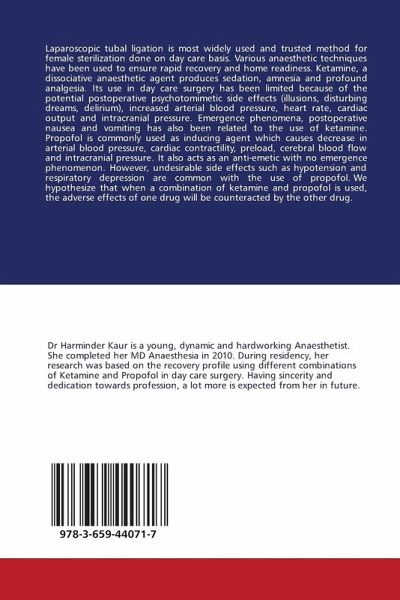 Laparoscopic tubal ligation is most widely used and trusted method for female sterilization done on day care basis. Various anaesthetic techniques have been used to ensure rapid recovery and home readiness. Ketamine, a dissociative anaesthetic agent produces sedation, amnesia and profound analgesia. Its use in day care surgery has been limited because of the potential postoperative psychotomimetic side effects (illusions, disturbing dreams, delirium), increased arterial blood pressure, heart rate, cardiac output and intracranial pressure. Emergence phenomena, postoperative nausea and vomiting has also been related to the use of ketamine. Propofol is commonly used as inducing agent which causes decrease in arterial blood pressure, cardiac contractility, preload, cerebral blood flow and intracranial pressure. It also acts as an anti-emetic with no emergence phenomenon. However, undesirable side effects such as hypotension and respiratory depression are common with the use of propofol. We hypothesize that when a combination of ketamine and propofol is used, the adverse effects of one drug will be counteracted by the other drug.

Dr Harminder Kaur is a young, dynamic and hardworking Anaesthetist. She completed her MD Anaesthesia in 2010. During residency, her research was based on the recovery profile using different combinations of Ketamine and Propofol in day care surgery. Having sincerity and dedication towards profession, a lot more is expected from her in future.

978-3-659-44071-7